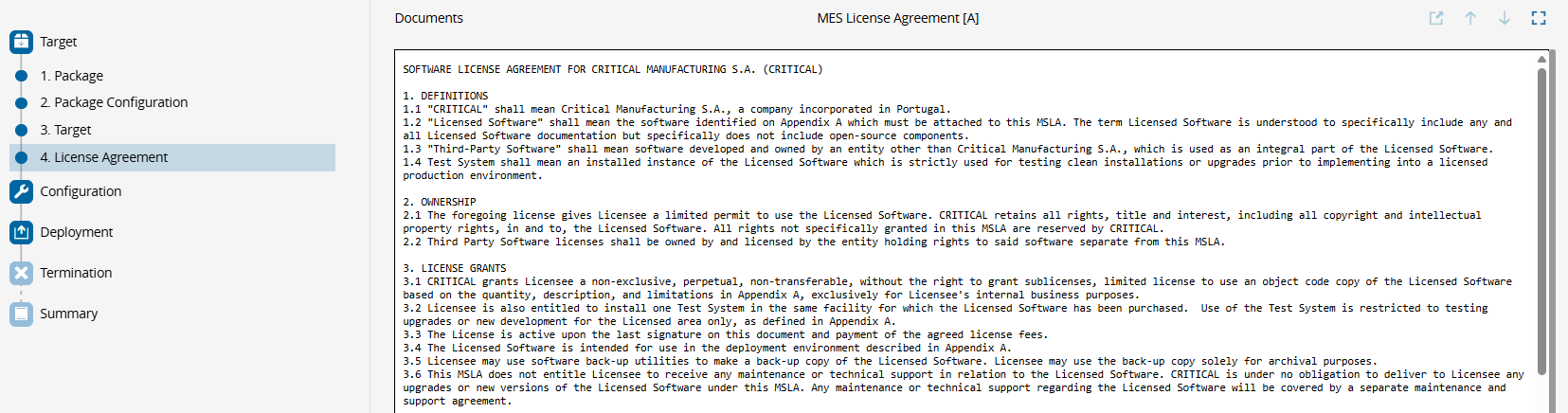 Target
1. Package
2. Package Configuration
3. Target
4. License Agreement
Configuration
Deployment
Termination
Summary

Documents

MES License Agreement [A]

SOFTWARE LICENSE AGREEMENT FOR CRITICAL MANUFACTURING S.A. (CRITICAL)

1. DEFINITIONS
1.1 "CRITICAL" shall mean Critical Manufacturing S.A., a company incorporated in Portugal.
1.2 "Licensed Software" shall mean the software identified on Appendix A which must be attached to this MSLA. The term Licensed Software is understood to specifically include any and all Licensed Software documentation but specifically does not include open-source components.
1.3 "Third-Party Software" shall mean software developed and owned by an entity other than Critical Manufacturing S.A., which is used as an integral part of the Licensed Software.
1.4 Test System shall mean an installed instance of the Licensed Software which is strictly used for testing clean installations or upgrades prior to implementing into a licensed production environment.

2. OWNERSHIP
2.1 The foregoing license gives Licensee a limited permit to use the Licensed Software. CRITICAL retains all rights, title and interest, including all copyright and intellectual property rights, in and to, the Licensed Software. All rights not specifically granted in this MSLA are reserved by CRITICAL.
2.2 Third Party Software licenses shall be owned by and licensed by the entity holding rights to said software separate from this MSLA.

3. LICENSE GRANTS
3.1 CRITICAL grants Licensee a non-exclusive, perpetual, non-transferable, without the right to grant sublicenses, limited license to use an object code copy of the Licensed Software based on the quantity, description, and limitations in Appendix A, exclusively for Licensee's internal business purposes.
3.2 Licensee is also entitled to install one Test System in the same facility for which the Licensed Software has been purchased. Use of the Test System is restricted to testing upgrades or new development for the Licensed area only, as defined in Appendix A.
3.3 The License is active upon the last signature on this document and payment of the agreed license fees.
3.4 The Licensed Software is intended for use in the deployment environment described in Appendix A.
3.5 Licensee may use software back-up utilities to make a back-up copy of the Licensed Software. Licensee may use the back-up copy solely for archival purposes.
3.6 This MSLA does not entitle Licensee to receive any maintenance or technical support in relation to the Licensed Software. CRITICAL is under no obligation to deliver to Licensee any upgrades or new versions of the Licensed Software under this MSLA. Any maintenance or technical support regarding the Licensed Software will be covered by a separate maintenance and support agreement.